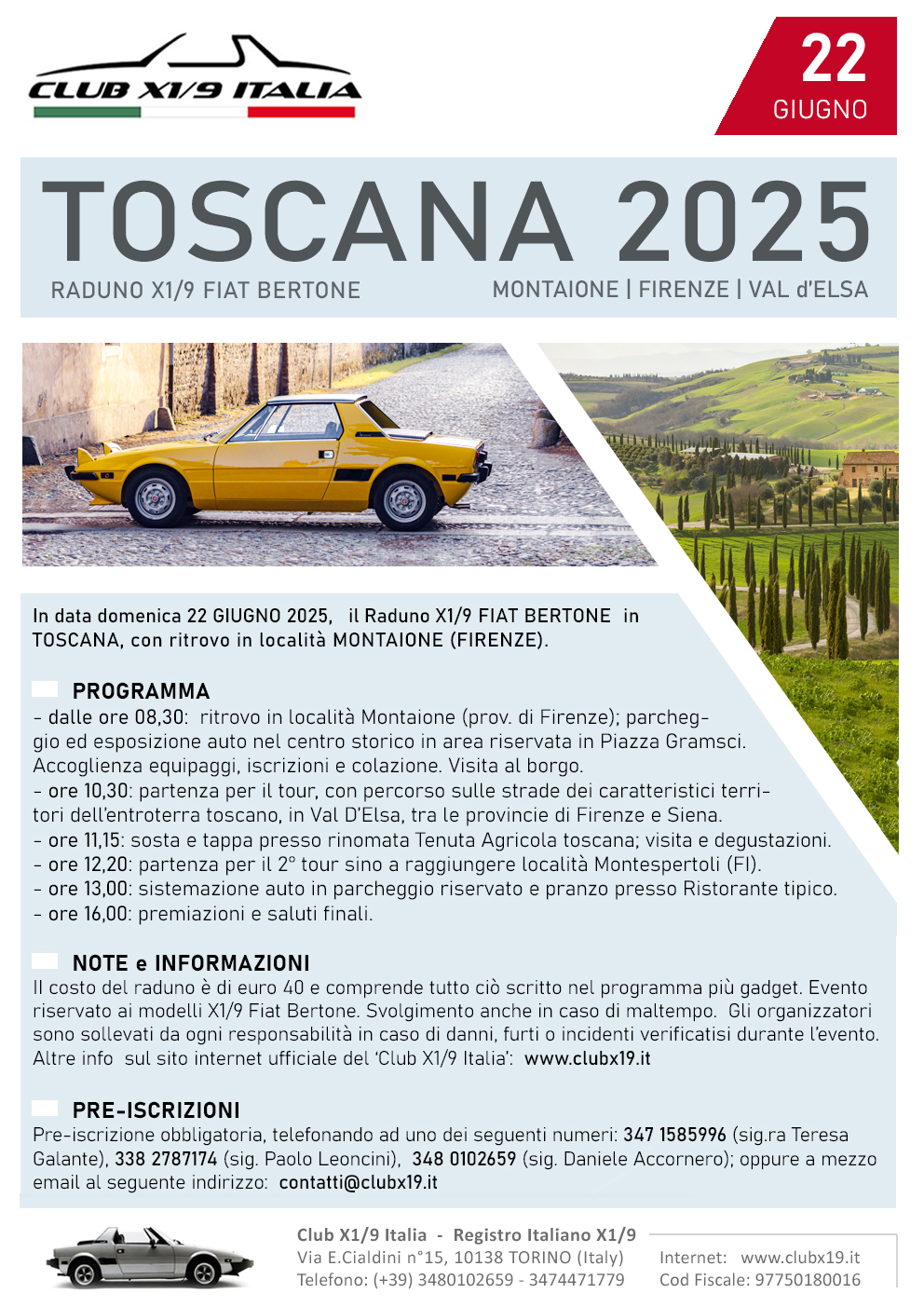 CLUB X1/9 ITALIA

22
GIUGNO

TOSCANA 2025
RADUNO X1/9 FIAT BERTONE
MONTAIONE | FIRENZE | VAL d'ELSA

In data domenica 22 GIUGNO 2025, il Raduno X1/9 FIAT BERTONE in TOSCANA, con ritrovo in località MONTAIONE (FIRENZE).

PROGRAMMA
- dalle ore 08,30: ritrovo in località Montaione (prov. di Firenze); parcheggio ed esposizione auto nel centro storico in area riservata in Piazza Gramsci. Accoglienza equipaggi, iscrizioni e colazione. Visita al borgo.
- ore 10,30: partenza per il tour, con percorso sulle strade dei caratteristici territori dell'entroterra toscano, in Val D'Elsa, tra le provincie di Firenze e Siena.
- ore 11,15: sosta e tappa presso rinomata Tenuta Agricola toscana; visita e degustazioni.
- ore 12,20: partenza per il 2° tour sino a raggiungere località Montespertoli (FI).
- ore 13,00: sistemazione auto in parcheggio riservato e pranzo presso Ristorante tipico.
- ore 16,00: premiazioni e saluti finali.

NOTE e INFORMAZIONI
Il costo del raduno è di euro 40 e comprende tutto ciò scritto nel programma più gadget. Evento riservato ai modelli X1/9 Fiat Bertone. Svolgimento anche in caso di maltempo. Gli organizzatori sono sollevati da ogni responsabilità in caso di danni, furti o incidenti verificatisi durante l'evento. Altre info sul sito internet ufficiale del 'Club X1/9 Italia': www.clubx19.it

PRE-ISCRIZIONI
Pre-iscrizione obbligatoria, telefonando ad uno dei seguenti numeri: 347 1585996 (sig.ra Teresa Galante), 338 2787174 (sig. Paolo Leoncini), 348 0102659 (sig. Daniele Accornero); oppure a mezzo email al seguente indirizzo: contatti@clubx19.it

Club X1/9 Italia - Registro Italiano X1/9
Via E.Cialdini n°15, 10138 TORINO (Italy)
Telefono: (+39) 3480102659 - 3474471779
Internet: www.clubx19.it
Cod Fiscale: 97750180016